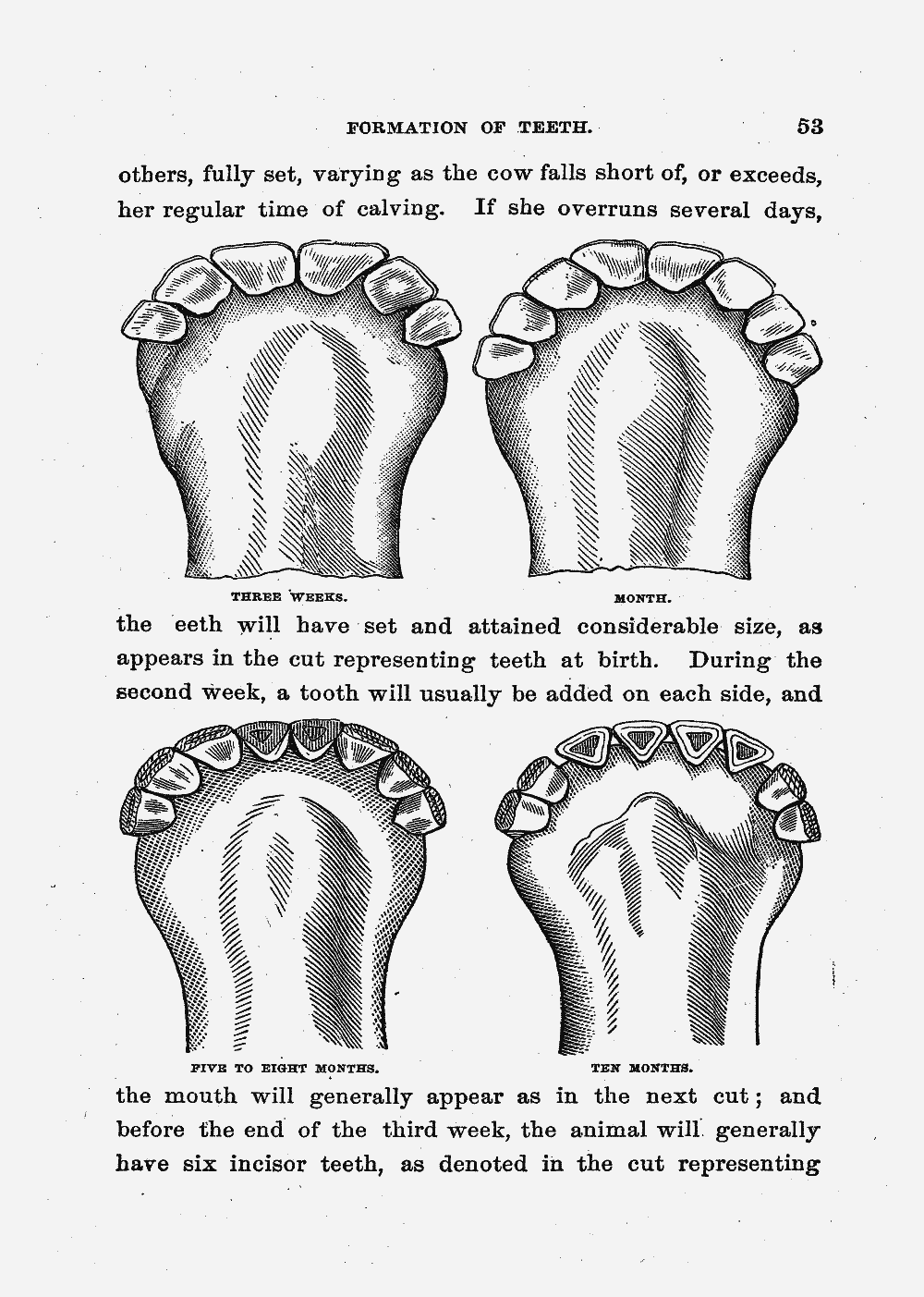 FORMATION OF TEETH. 53

others, fully set, varying as the cow falls short of, or exceeds, her regular time of calving. If she overruns several days,

THREE WEEKS.

MONTH.

the eeth will have set and attained considerable size, as appears in the cut representing teeth at birth. During the second week, a tooth will usually be added on each side, and

FIVE TO EIGHT MONTHS.

TEN MONTHS.

the mouth will generally appear as in the next cut; and before the end of the third week, the animal will generally have six incisor teeth, as denoted in the cut representing